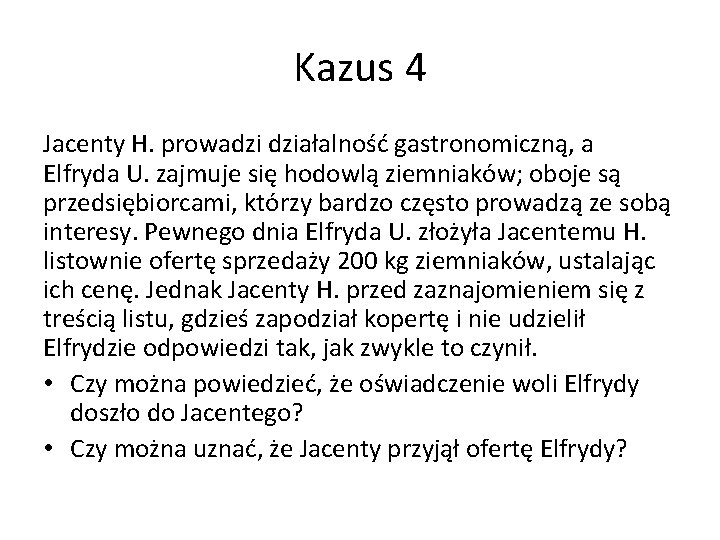 Kazus 4

Jacenty H. prowadzi działalność gastronomiczną, a Elfryda U. zajmuje się hodowlą ziemniaków; oboje są przedsiębiorcami, którzy bardzo często prowadzą ze sobą interesy. Pewnego dnia Elfryda U. złożyła Jacentemu H. listownie ofertę sprzedaży 200 kg ziemniaków, ustalając ich cenę. Jednak Jacenty H. przed zaznajomieniem się z treścią listu, gdzieś zapodział kopertę i nie udzielił Elfrydzie odpowiedzi tak, jak zwykle to czynił.

• Czy można powiedzieć, że oświadczenie woli Elfrydy doszło do Jacentego?
• Czy można uznać, że Jacenty przyjął ofertę Elfrydy?